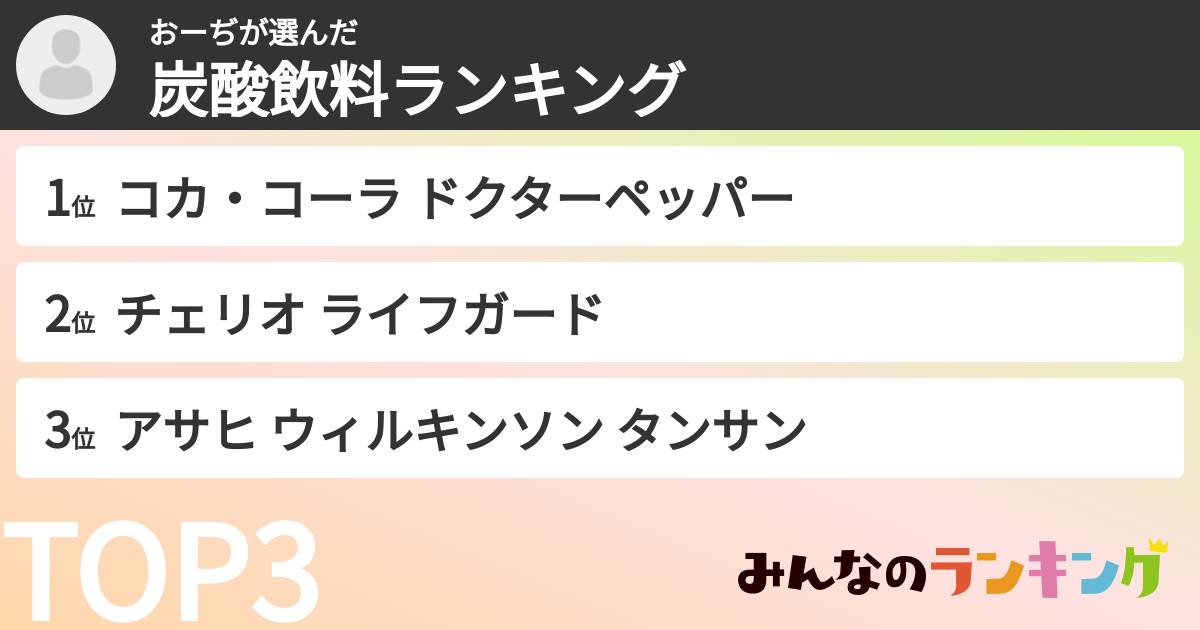 おーぢが選んだ
炭酸飲料ランキング

1位 コカ・コーラ ドクターペッパー

2位 チェリオ ライフガード

3位 アサヒ ウィルキンソン タンサン

TOP3

みんなのランキング